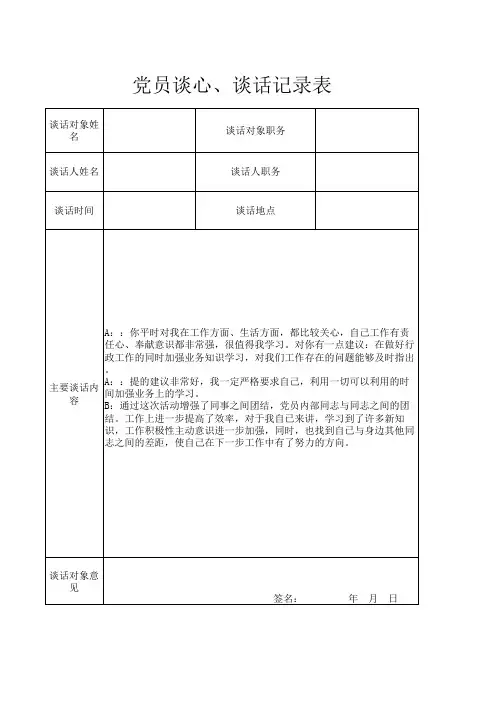 党员谈心、谈话记录表

| 谈话对象姓名 |  | 谈话对象职务 |  |
|---|---|---|---|
| 谈话人姓名 |  | 谈话人职务 |  |
| 谈话时间 |  | 谈话地点 |  |
| 主要谈话内容 | A：：你平时对我在工作方面、生活方面，都比较关心，自己工作有责任心、奉献意识都非常强，很值得我学习。对你有一点建议：在做好行政工作的同时加强业务知识学习，对我们工作存在的问题能够及时指出。<br>A：：提的建议非常好，我一定严格要求自己，利用一切可以利用的时间加强业务上的学习。<br>B：通过这次活动增强了同事之间团结，党员内部同志与同志之间的团结。工作上进一步提高了效率，对于我自己来讲，学习到了许多新知识，工作积极性主动意识进一步加强，同时，也找到自己与身边其他同志之间的差距，使自己在下一步工作中有了努力的方向。 | | |
| 谈话对象意见 | 签名：　　　　年　月　日 | | |